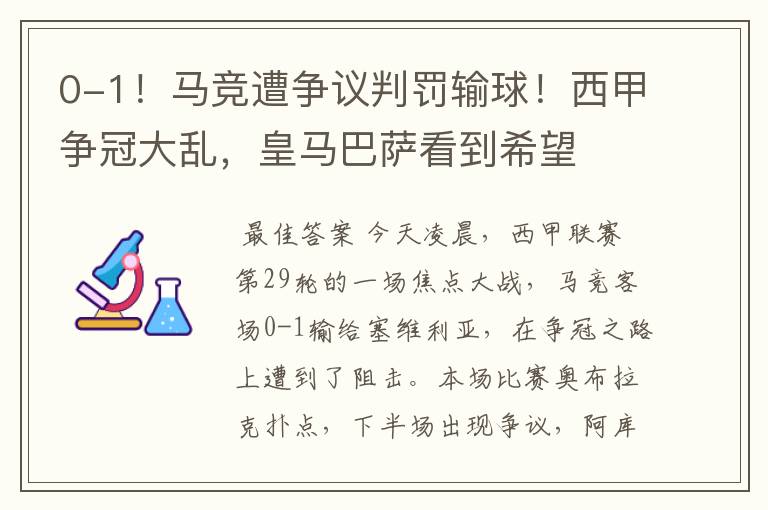 0-1！马竞遭争议判罚输球！西甲争冠大乱，皇马巴萨看到希望

最佳答案 今天凌晨，西甲联赛第29轮的一场焦点大战，马竞客场0-1输给塞维利亚，在争冠之路上遭到了阻击。本场比赛奥布拉克扑点，下半场出现争议，阿库